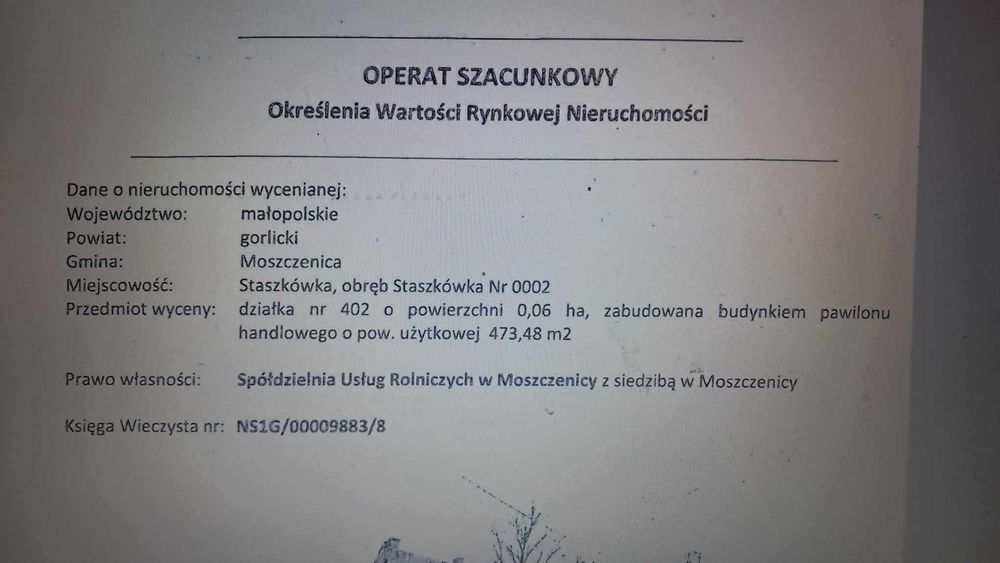 OPERAT SZACUNKOWY
Określenia Wartości Rynkowej Nieruchomości

Dane o nieruchomości wycenianej:
Województwo: małopolskie
Powiat: gorlicki
Gmina: Moszczenica
Miejscowość: Staszkówka, obręb Staszkówka Nr 0002
Przedmiot wyceny: działka nr 402 o powierzchni 0,06 ha, zabudowana budynkiem pawilonu handlowego o pow. użytkowej 473,48 m2

Prawo własności: Spółdzielnia Usług Rolniczych w Moszczenicy z siedzibą w Moszczenicy

Księga Wieczysta nr: NS1G/00009883/8